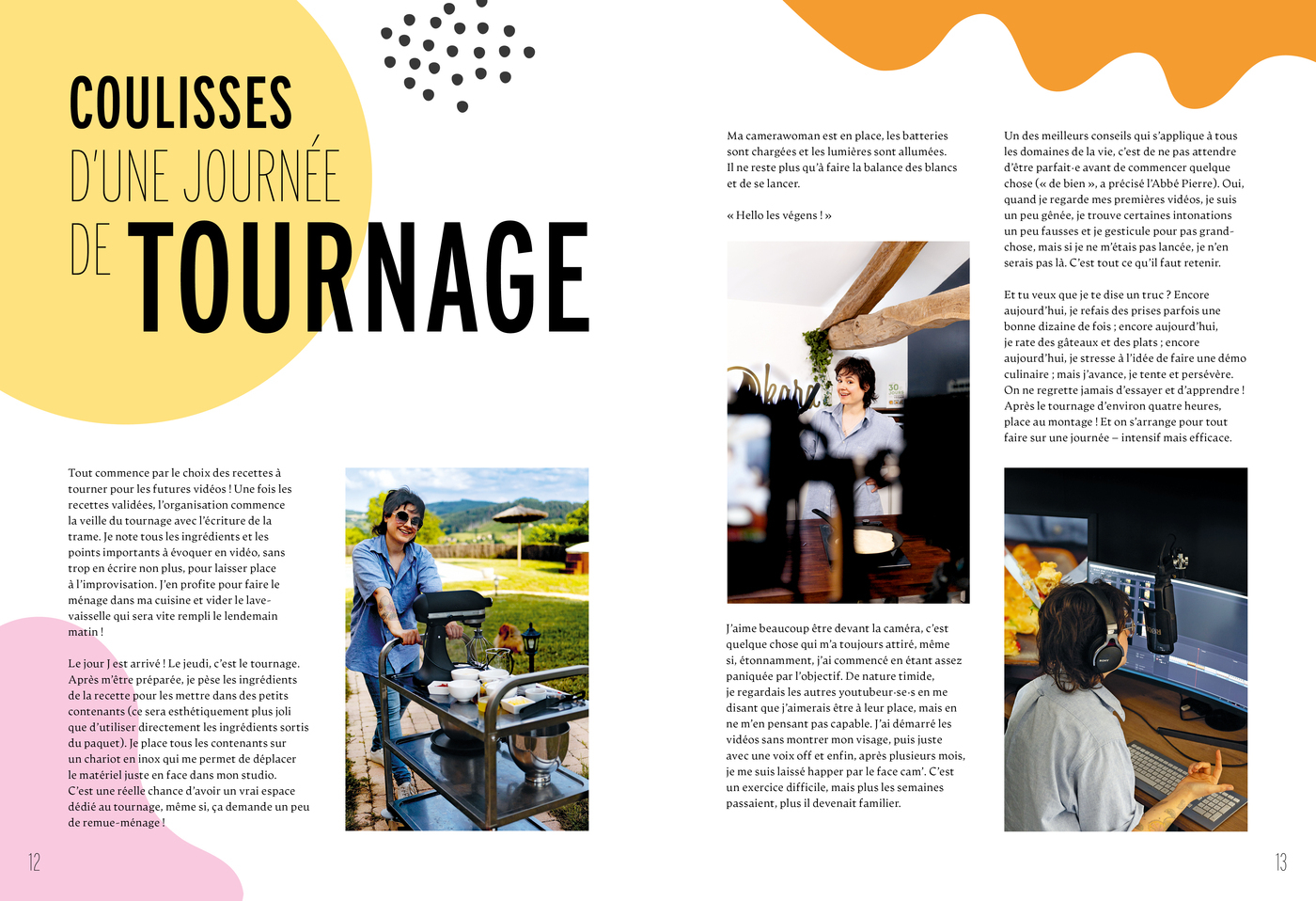 COULISSES
D'UNE JOURNÉE
DE TOURNAGE

Tout commence par le choix des recettes à tourner pour les futures vidéos ! Une fois les recettes validées, l'organisation commence la veille du tournage avec l'écriture de la trame. Je note tous les ingrédients et les points importants à évoquer en vidéo, sans trop en écrire non plus, pour laisser place à l'improvisation. J'en profite pour faire le ménage dans ma cuisine et vider le lave-vaisselle qui sera vite rempli le lendemain matin !

Le jour J est arrivé ! Le jeudi, c'est le tournage. Après m'être préparée, je pèse les ingrédients de la recette pour les mettre dans des petits contenants (ce sera esthétiquement plus joli que d'utiliser directement les ingrédients sortis du paquet). Je place tous les contenants sur un chariot en inox qui me permet de déplacer le matériel juste en face dans mon studio. C'est une réelle chance d'avoir un vrai espace dédié au tournage, même si, ça demande un peu de remue-ménage !

12

Ma camerawoman est en place, les batteries sont chargées et les lumières sont allumées. Il ne reste plus qu'à faire la balance des blancs et de se lancer.

« Hello les végens ! »

J'aime beaucoup être devant la caméra, c'est quelque chose qui m'a toujours attiré, même si, étonnamment, j'ai commencé en étant assez paniquée par l'objectif. De nature timide, je regardais les autres youtubeur·se·s en me disant que j'aimerais être à leur place, mais en ne m'en pensant pas capable. J'ai démarré les vidéos sans montrer mon visage, puis juste avec une voix off et enfin, après plusieurs mois, je me suis laissé happer par le face cam'. C'est un exercice difficile, mais plus les semaines passaient, plus il devenait familier.

Un des meilleurs conseils qui s'applique à tous les domaines de la vie, c'est de ne pas attendre d'être parfait·e avant de commencer quelque chose (« de bien », a précisé l'Abbé Pierre). Oui, quand je regarde mes premières vidéos, je suis un peu gênée, je trouve certaines intonations un peu fausses et je gesticule pour pas grand-chose, mais si je ne m'étais pas lancée, je n'en serais pas là. C'est tout ce qu'il faut retenir.

Et tu veux que je te dise un truc ? Encore aujourd'hui, je refais des prises parfois une bonne dizaine de fois ; encore aujourd'hui, je rate des gâteaux et des plats ; encore aujourd'hui, je stresse à l'idée de faire une démo culinaire ; mais j'avance, je tente et persévère. On ne regrette jamais d'essayer et d'apprendre ! Après le tournage d'environ quatre heures, place au montage ! Et on s'arrange pour tout faire sur une journée – intensif mais efficace.

13